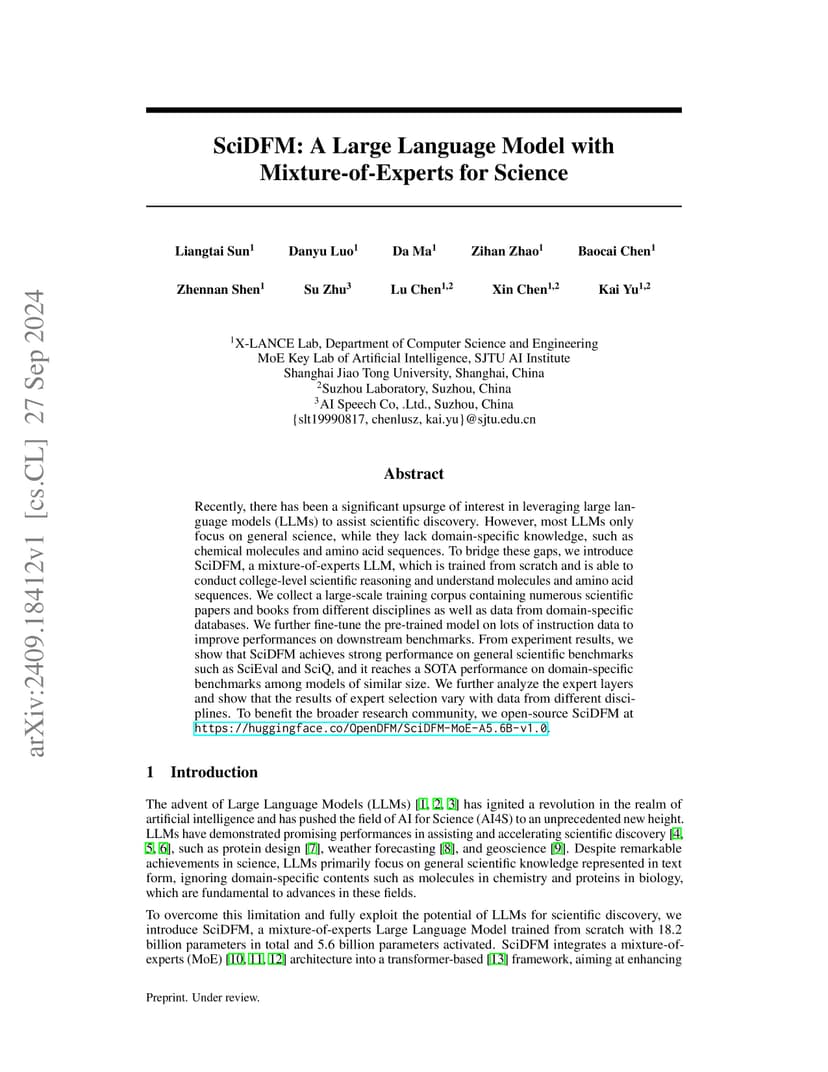 arXiv:2409.18412v1 [cs.CL] 27 Sep 2024

SciDFM: A Large Language Model with Mixture-of-Experts for Science

Liangtai Sun$^1$ Danyu Luo$^1$ Da Ma$^1$ Zihan Zhao$^1$ Baocai Chen$^1$

Zhennan Shen$^1$ Su Zhu$^3$ Lu Chen$^{1,2}$ Xin Chen$^{1,2}$ Kai Yu$^{1,2}$

$^1$X-LANCE Lab, Department of Computer Science and Engineering
MoE Key Lab of Artificial Intelligence, SJTU AI Institute
Shanghai Jiao Tong University, Shanghai, China
$^2$Suzhou Laboratory, Suzhou, China
$^3$AI Speech Co, .Ltd., Suzhou, China
{slt19990817, chenlusz, kai.yu}@sjtu.edu.cn

Abstract

Recently, there has been a significant upsurge of interest in leveraging large language models (LLMs) to assist scientific discovery. However, most LLMs only focus on general science, while they lack domain-specific knowledge, such as chemical molecules and amino acid sequences. To bridge these gaps, we introduce SciDFM, a mixture-of-experts LLM, which is trained from scratch and is able to conduct college-level scientific reasoning and understand molecules and amino acid sequences. We collect a large-scale training corpus containing numerous scientific papers and books from different disciplines as well as data from domain-specific databases. We further fine-tune the pre-trained model on lots of instruction data to improve performances on downstream benchmarks. From experiment results, we show that SciDFM achieves strong performance on general scientific benchmarks such as SciEval and SciQ, and it reaches a SOTA performance on domain-specific benchmarks among models of similar size. We further analyze the expert layers and show that the results of expert selection vary with data from different disciplines. To benefit the broader research community, we open-source SciDFM at https://huggingface.co/OpenDFM/SciDFM-MoE-A5.6B-v1.0.

1 Introduction

The advent of Large Language Models (LLMs) [1, 2, 3] has ignited a revolution in the realm of artificial intelligence and has pushed the field of AI for Science (AI4S) to an unprecedented new height. LLMs have demonstrated promising performances in assisting and accelerating scientific discovery [4, 5, 6], such as protein design [7], weather forecasting [8], and geoscience [9]. Despite remarkable achievements in science, LLMs primarily focus on general scientific knowledge represented in text form, ignoring domain-specific contents such as molecules in chemistry and proteins in biology, which are fundamental to advances in these fields.

To overcome this limitation and fully exploit the potential of LLMs for scientific discovery, we introduce SciDFM, a mixture-of-experts Large Language Model trained from scratch with 18.2 billion parameters in total and 5.6 billion parameters activated. SciDFM integrates a mixture-of-experts (MoE) [10, 11, 12] architecture into a transformer-based [13] framework, aiming at enhancing

Preprint. Under review.